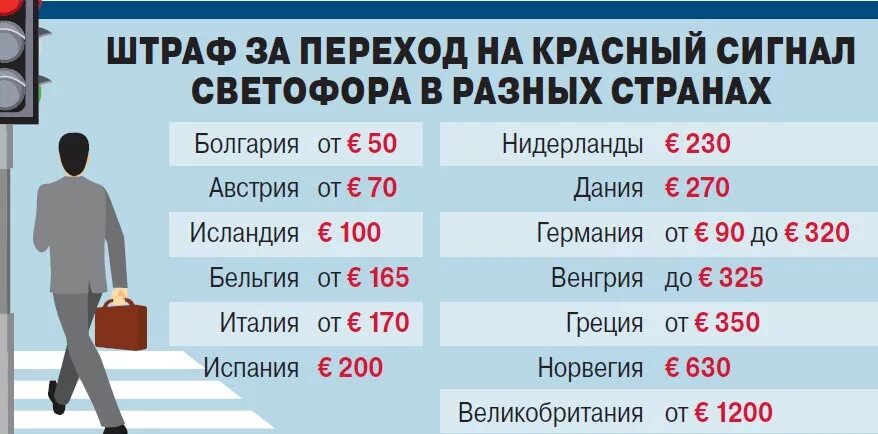 ШТРАФ ЗА ПЕРЕХОД НА КРАСНЫЙ СИГНАЛ СВЕТОФОРА В РАЗНЫХ СТРАНАХ

| | |
|---|---|
| Болгария | от € 50 |
| Австрия | от € 70 |
| Исландия | € 100 |
| Бельгия | от € 165 |
| Италия | от € 170 |
| Испания | € 200 |

| | |
|---|---|
| Нидерланды | € 230 |
| Дания | € 270 |
| Германия | от € 90 до € 320 |
| Венгрия | до € 325 |
| Греция | от € 350 |
| Норвегия | € 630 |
| Великобритания | от € 1200 |